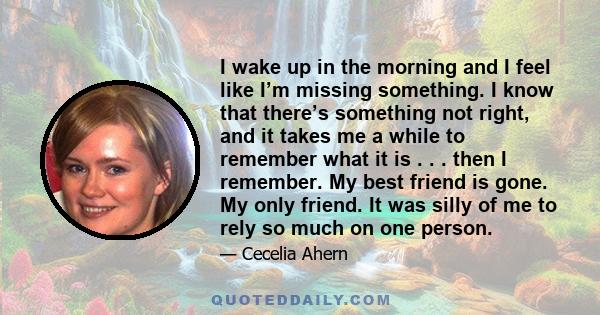 I wake up in the morning and I feel like I'm missing something. I know that there's something not right, and it takes me a while to remember what it is . . . then I remember. My best friend is gone. My only friend. It was silly of me to rely so much on one person.

— Cecelia Ahern

QUOTEDDAILY.COM